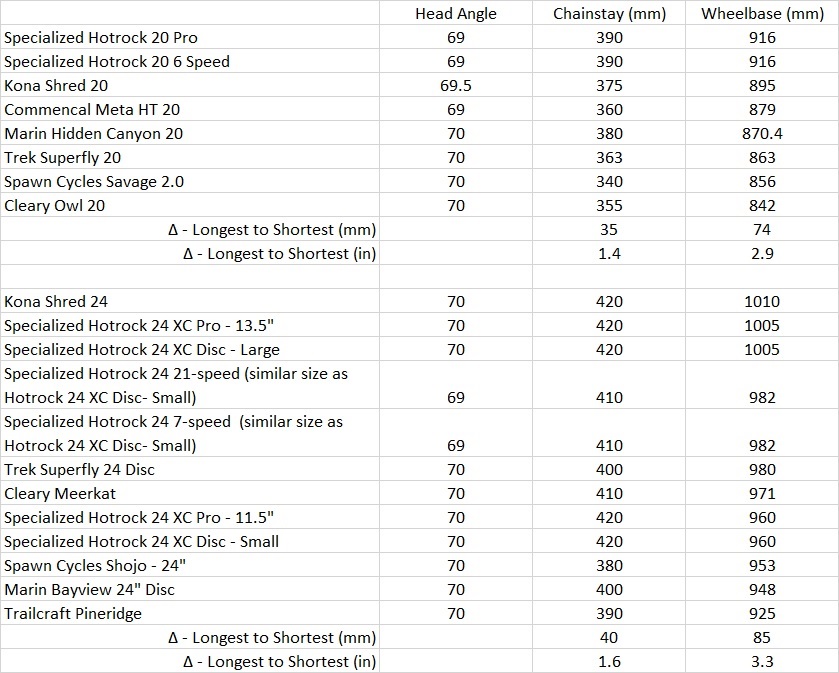 | | Head Angle | Chainstay (mm) | Wheelbase (mm) |
|---|---|---|---|
| Specialized Hotrock 20 Pro | 69 | 390 | 916 |
| Specialized Hotrock 20 6 Speed | 69 | 390 | 916 |
| Kona Shred 20 | 69.5 | 375 | 895 |
| Commencal Meta HT 20 | 69 | 360 | 879 |
| Marin Hidden Canyon 20 | 70 | 380 | 870.4 |
| Trek Superfly 20 | 70 | 363 | 863 |
| Spawn Cycles Savage 2.0 | 70 | 340 | 856 |
| Cleary Owl 20 | 70 | 355 | 842 |
| Δ - Longest to Shortest (mm) | | 35 | 74 |
| Δ - Longest to Shortest (in) | | 1.4 | 2.9 |
| | | | |
| Kona Shred 24 | 70 | 420 | 1010 |
| Specialized Hotrock 24 XC Pro - 13.5" | 70 | 420 | 1005 |
| Specialized Hotrock 24 XC Disc - Large | 70 | 420 | 1005 |
| Specialized Hotrock 24 21-speed (similar size as Hotrock 24 XC Disc- Small) | 69 | 410 | 982 |
| Specialized Hotrock 24 7-speed (similar size as Hotrock 24 XC Disc- Small) | 69 | 410 | 982 |
| Trek Superfly 24 Disc | 70 | 400 | 980 |
| Cleary Meerkat | 70 | 410 | 971 |
| Specialized Hotrock 24 XC Pro - 11.5" | 70 | 420 | 960 |
| Specialized Hotrock 24 XC Disc - Small | 70 | 420 | 960 |
| Spawn Cycles Shojo - 24" | 70 | 380 | 953 |
| Marin Bayview 24" Disc | 70 | 400 | 948 |
| Trailcraft Pineridge | 70 | 390 | 925 |
| Δ - Longest to Shortest (mm) | | 40 | 85 |
| Δ - Longest to Shortest (in) | | 1.6 | 3.3 |